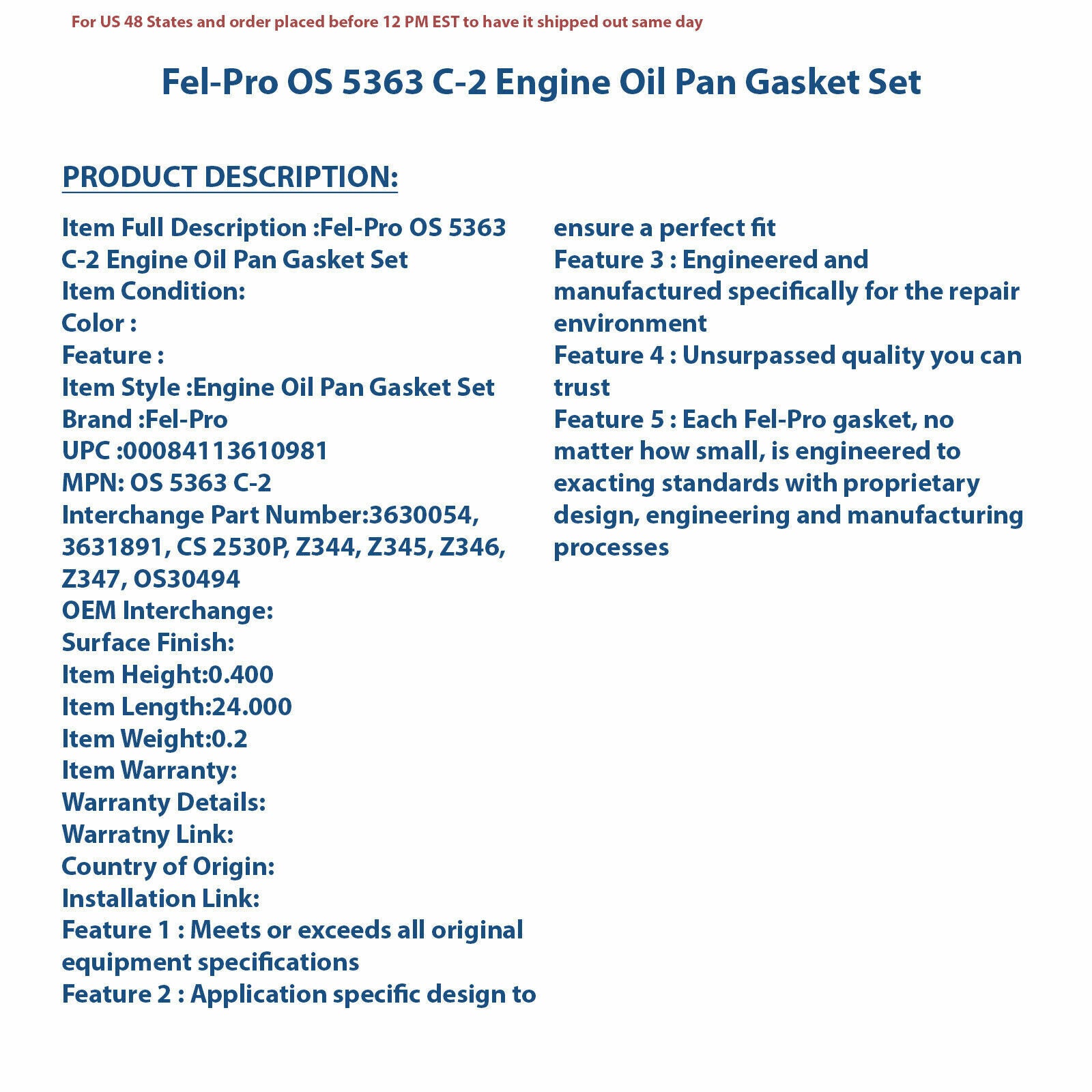 For US 48 States and order placed before 12 PM EST to have it shipped out same day

Fel-Pro OS 5363 C-2 Engine Oil Pan Gasket Set

PRODUCT DESCRIPTION:

Item Full Description :Fel-Pro OS 5363 C-2 Engine Oil Pan Gasket Set
Item Condition:
Color :
Feature :
Item Style :Engine Oil Pan Gasket Set
Brand :Fel-Pro
UPC :00084113610981
MPN: OS 5363 C-2
Interchange Part Number:3630054, 3631891, CS 2530P, Z344, Z345, Z346, Z347, OS30494
OEM Interchange:
Surface Finish:
Item Height:0.400
Item Length:24.000
Item Weight:0.2
Item Warranty:
Warranty Details:
Warratny Link:
Country of Origin:
Installation Link:
Feature 1 : Meets or exceeds all original equipment specifications
Feature 2 : Application specific design to ensure a perfect fit
Feature 3 : Engineered and manufactured specifically for the repair environment
Feature 4 : Unsurpassed quality you can trust
Feature 5 : Each Fel-Pro gasket, no matter how small, is engineered to exacting standards with proprietary design, engineering and manufacturing processes